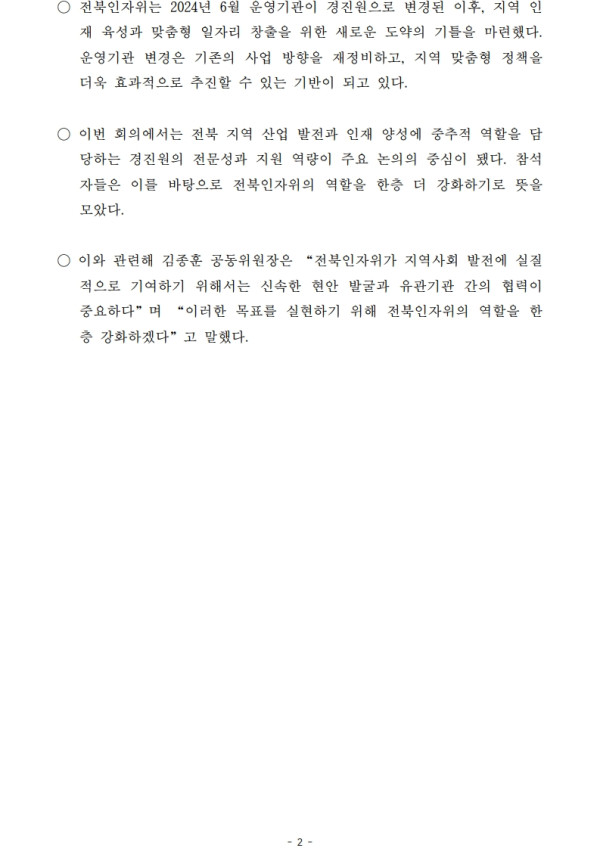 ○ 전북인자위는 2024년 6월 운영기관이 경진원으로 변경된 이후, 지역 인재 육성과 맞춤형 일자리 창출을 위한 새로운 도약의 기틀을 마련했다. 운영기관 변경은 기존의 사업 방향을 재정비하고, 지역 맞춤형 정책을 더욱 효과적으로 추진할 수 있는 기반이 되고 있다.

○ 이번 회의에서는 전북 지역 산업 발전과 인재 양성에 중추적 역할을 담당하는 경진원의 전문성과 지원 역량이 주요 논의의 중심이 됐다. 참석자들은 이를 바탕으로 전북인자위의 역할을 한층 더 강화하기로 뜻을 모았다.

○ 이와 관련해 김종훈 공동위원장은 “전북인자위가 지역사회 발전에 실질적으로 기여하기 위해서는 신속한 현안 발굴과 유관기관 간의 협력이 중요하다”며 “이러한 목표를 실현하기 위해 전북인자위의 역할을 한층 강화하겠다”고 말했다.

- 2 -